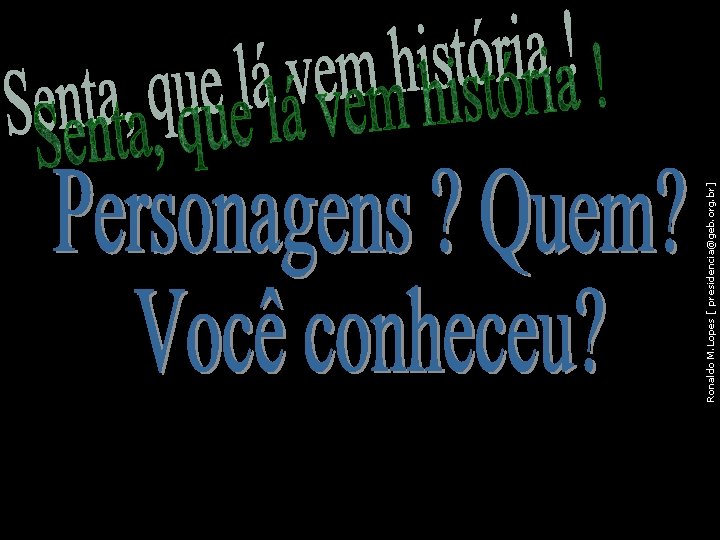 Senta, que lá vem história !
Senta, que lá vem história !

Personagens ? Quem?
Você conheceu?

Ronaldo M.Lopes [ presidencia@geb.org.br ]